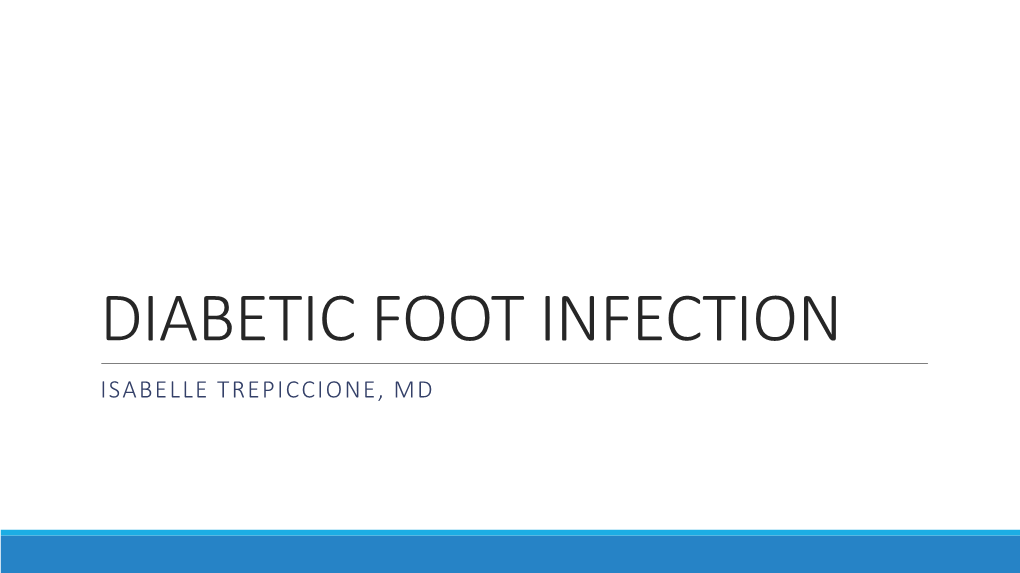 DIABETIC FOOT INFECTION

ISABELLE TREPICCIONE, MD